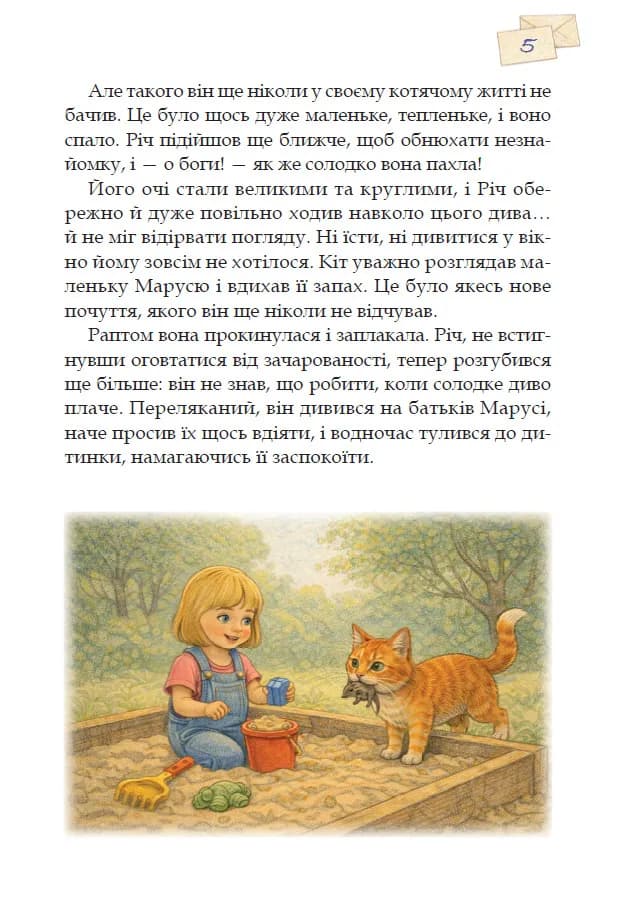 5

Але такого він ще ніколи у своєму котячому житті не бачив. Це було щось дуже маленьке, тепленьке, і воно спало. Річ підійшов ще ближче, щоб обнюхати незнайомку, і — о боги! — як же солодко вона пахла!

Його очі стали великими та круглими, і Річ обережно й дуже повільно ходив навколо цього дива… й не міг відірвати погляду. Ні їсти, ні дивитися у вікно йому зовсім не хотілося. Кіт уважно розглядав маленьку Марусю і вдихав її запах. Це було якесь нове почуття, якого він ще ніколи не відчував.

Раптом вона прокинулася і заплакала. Річ, не встигнувши оговтатися від зачарованості, тепер розгубився ще більше: він не знав, що робити, коли солодке диво плаче. Переляканий, він дивився на батьків Марусі, наче просив їх щось вдіяти, і водночас тулився до дитинки, намагаючись її заспокоїти.